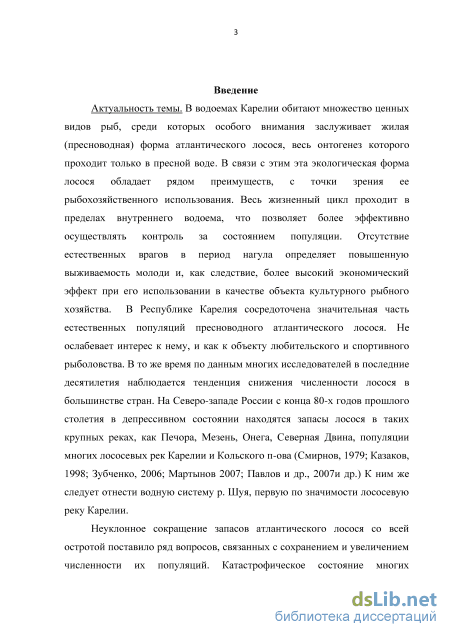 3

Введение

Актуальность темы. В водоемах Карелии обитают множество ценных видов рыб, среди которых особого внимания заслуживает жилая (пресноводная) форма атлантического лосося, весь онтогенез которого проходит только в пресной воде. В связи с этим эта экологическая форма лосося обладает рядом преимуществ, с точки зрения ее рыбохозяйственного использования. Весь жизненный цикл проходит в пределах внутреннего водоема, что позволяет более эффективно осуществлять контроль за состоянием популяции. Отсутствие естественных врагов в период нагула определяет повышенную выживаемость молоди и, как следствие, более высокий экономический эффект при его использовании в качестве объекта культурного рыбного хозяйства. В Республике Карелия сосредоточена значительная часть естественных популяций пресноводного атлантического лосося. Не ослабевает интерес к нему, и как к объекту любительского и спортивного рыболовства. В то же время по данным многих исследователей в последние десятилетия наблюдается тенденция снижения численности лосося в большинстве стран. На Северо-западе России с конца 80-х годов прошлого столетия в депрессивном состоянии находятся запасы лосося в таких крупных реках, как Печора, Мезень, Онега, Северная Двина, популяции многих лососевых рек Карелии и Кольского п-ова (Смирнов, 1979; Казаков, 1998; Зубченко, 2006; Мартынов 2007; Павлов и др., 2007и др.) К ним же следует отнести водную систему р. Шуя, первую по значимости лососевую реку Карелии.

Неуклонное сокращение запасов атлантического лосося со всей остротой поставило ряд вопросов, связанных с сохранением и увеличением численности их популяций. Катастрофическое состояние многих

dsLib.net
библиотека диссертаций